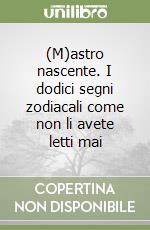 unilibro

(M)astro nascente. I dodici segni zodiacali come non li avete letti mai

COPERTINA NON DISPONIBILE